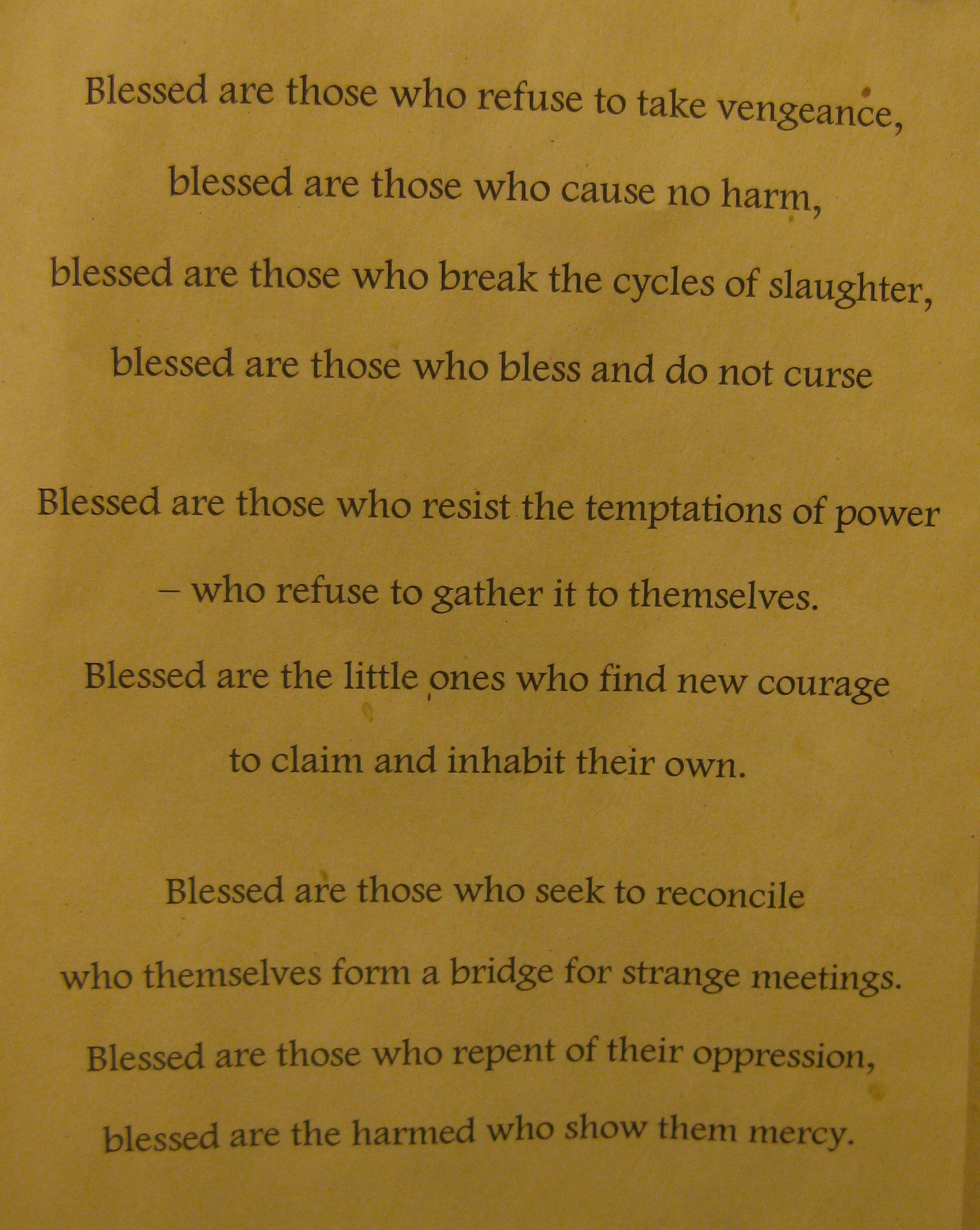 Blessed are those who refuse to take vengeance,
blessed are those who cause no harm,
blessed are those who break the cycles of slaughter,
blessed are those who bless and do not curse

Blessed are those who resist the temptations of power
– who refuse to gather it to themselves.
Blessed are the little ones who find new courage
to claim and inhabit their own.

Blessed are those who seek to reconcile
who themselves form a bridge for strange meetings.
Blessed are those who repent of their oppression,
blessed are the harmed who show them mercy.